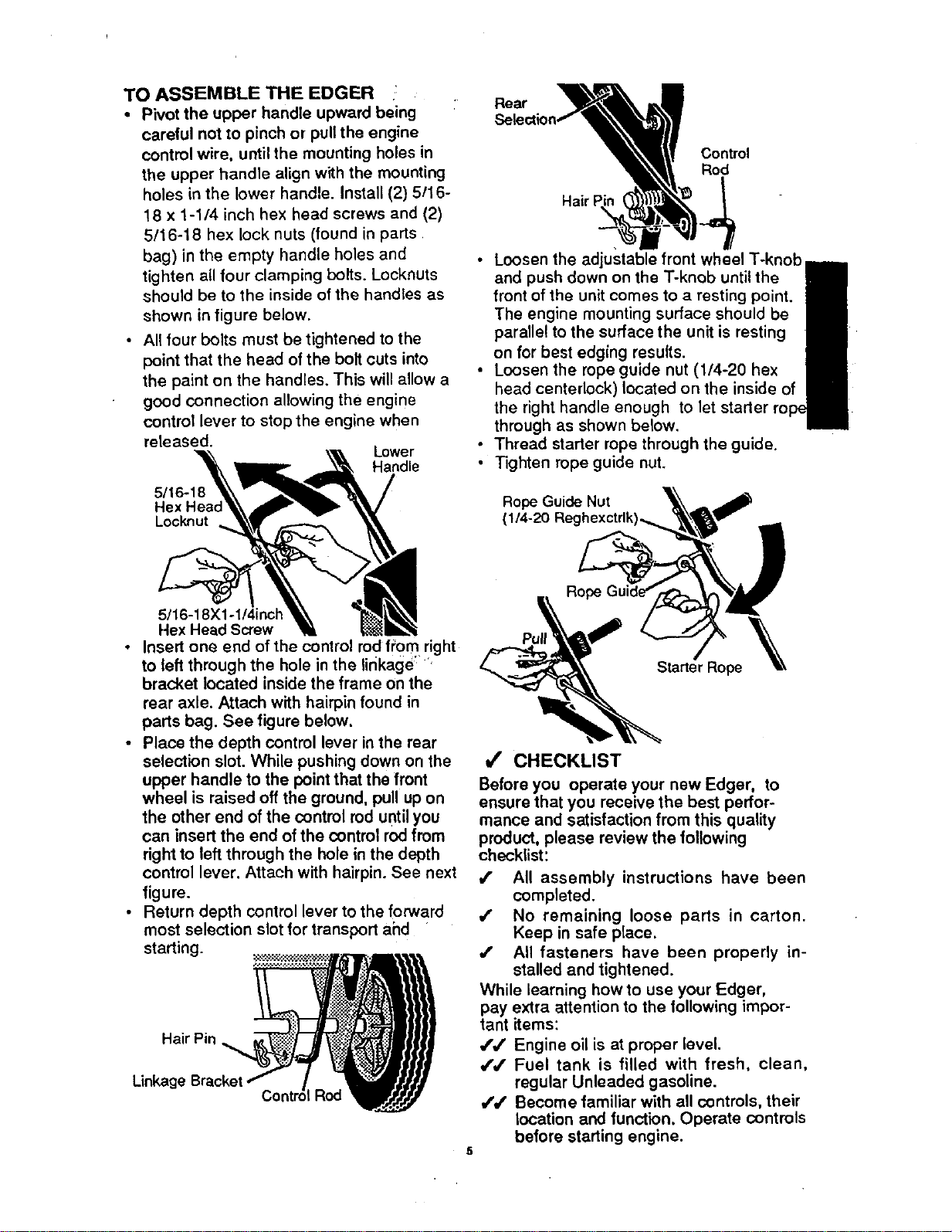 TO ASSEMBLE THE EDGER

• Pivot the upper handle upward being careful not to pinch or pull the engine control wire, until the mounting holes in the upper handle align with the mounting holes in the lower handle. Install (2) 5/16-18 x 1-1/4 inch hex head screws and (2) 5/16-18 hex lock nuts (found in parts bag) in the empty handle holes and tighten all four clamping bolts. Locknuts should be to the inside of the handles as shown in figure below.

• All four bolts must be tightened to the point that the head of the bolt cuts into the paint on the handles. This will allow a good connection allowing the engine control lever to stop the engine when released.

Lower Handle

5/16-18 Hex Head Locknut

5/16-18X1-1/4inch Hex Head Screw

• Insert one end of the control rod from right to left through the hole in the linkage bracket located inside the frame on the rear axle. Attach with hairpin found in parts bag. See figure below.

• Place the depth control lever in the rear selection slot. While pushing down on the upper handle to the point that the front wheel is raised off the ground, pull up on the other end of the control rod until you can insert the end of the control rod from right to left through the hole in the depth control lever. Attach with hairpin. See next figure.

• Return depth control lever to the forward most selection slot for transport and starting.

Hair Pin

Linkage Bracket

Control Rod

Rear Selection

Control Rod

Hair Pin

• Loosen the adjustable front wheel T-knob and push down on the T-knob until the front of the unit comes to a resting point. The engine mounting surface should be parallel to the surface the unit is resting on for best edging results.

• Loosen the rope guide nut (1/4-20 hex head centerlock) located on the inside of the right handle enough to let starter rope through as shown below.

• Thread starter rope through the guide.

• Tighten rope guide nut.

Rope Guide Nut (1/4-20 Reghexctrlk)

Rope Guide

Pull

Starter Rope

✓ CHECKLIST

Before you operate your new Edger, to ensure that you receive the best performance and satisfaction from this quality product, please review the following checklist:

✓ All assembly instructions have been completed.

✓ No remaining loose parts in carton. Keep in safe place.

✓ All fasteners have been properly installed and tightened.

While learning how to use your Edger, pay extra attention to the following important items:

✓✓ Engine oil is at proper level.

✓✓ Fuel tank is filled with fresh, clean, regular Unleaded gasoline.

✓✓ Become familiar with all controls, their location and function. Operate controls before starting engine.

5